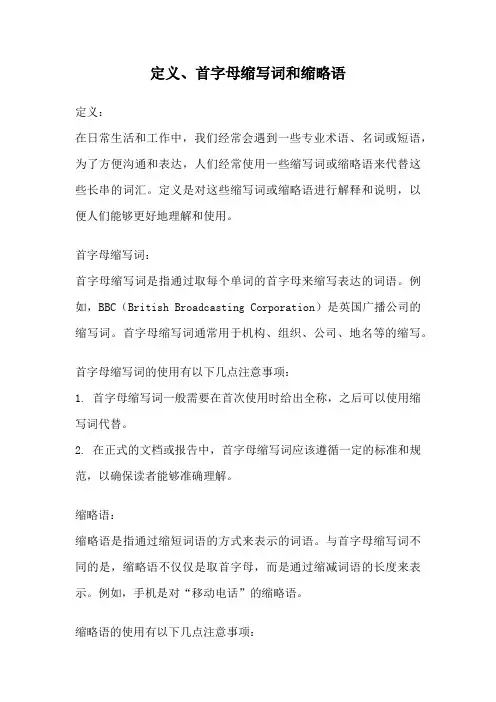 定义、首字母缩写词和缩略语

定义：
在日常生活和工作中，我们经常会遇到一些专业术语、名词或短语，为了方便沟通和表达，人们经常使用一些缩写词或缩略语来代替这些长串的词汇。定义是对这些缩写词或缩略语进行解释和说明，以便人们能够更好地理解和使用。

首字母缩写词：
首字母缩写词是指通过取每个单词的首字母来缩写表达的词语。例如，BBC（British Broadcasting Corporation）是英国广播公司的缩写词。首字母缩写词通常用于机构、组织、公司、地名等的缩写。

首字母缩写词的使用有以下几点注意事项：
1. 首字母缩写词一般需要在首次使用时给出全称，之后可以使用缩写词代替。
2. 在正式的文档或报告中，首字母缩写词应该遵循一定的标准和规范，以确保读者能够准确理解。

缩略语：
缩略语是指通过缩短词语的方式来表示的词语。与首字母缩写词不同的是，缩略语不仅仅是取首字母，而是通过缩减词语的长度来表示。例如，手机是对“移动电话”的缩略语。

缩略语的使用有以下几点注意事项：